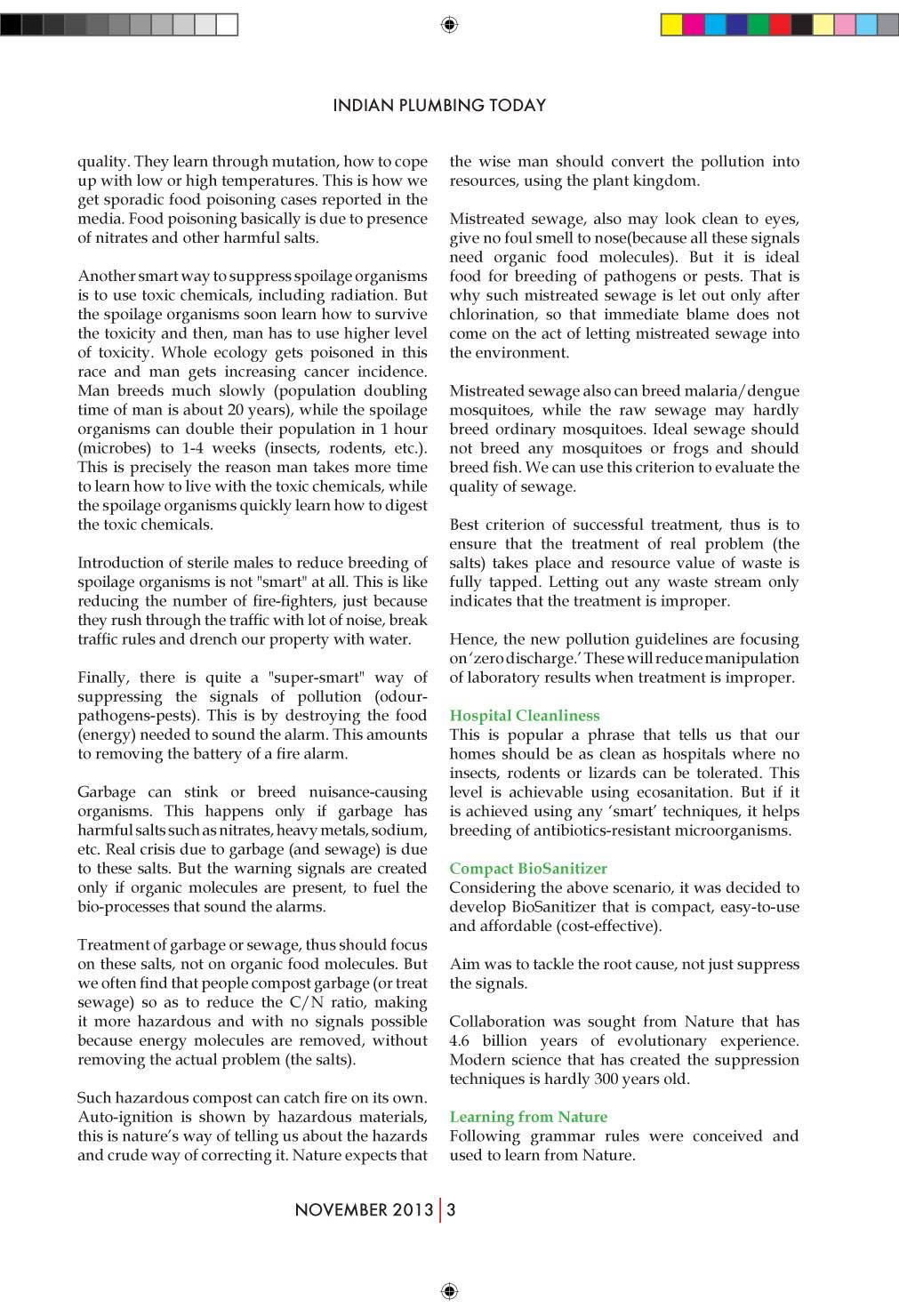 INDIAN PLUMBING TODAY

quality. They learn through mutation, how to cope up with low or high temperatures. This is how we get sporadic food poisoning cases reported in the media. Food poisoning basically is due to presence of nitrates and other harmful salts.

Another smart way to suppress spoilage organisms is to use toxic chemicals, including radiation. But the spoilage organisms soon learn how to survive the toxicity and then, man has to use higher level of toxicity. Whole ecology gets poisoned in this race and man gets increasing cancer incidence. Man breeds much slowly (population doubling time of man is about 20 years), while the spoilage organisms can double their population in 1 hour (microbes) to 1-4 weeks (insects, rodents, etc.). This is precisely the reason man takes more time to learn how to live with the toxic chemicals, while the spoilage organisms quickly learn how to digest the toxic chemicals.

Introduction of sterile males to reduce breeding of spoilage organisms is not "smart" at all. This is like reducing the number of fire-fighters, just because they rush through the traffic with lot of noise, break traffic rules and drench our property with water.

Finally, there is quite a "super-smart" way of suppressing the signals of pollution (odour-pathogens-pests). This is by destroying the food (energy) needed to sound the alarm. This amounts to removing the battery of a fire alarm.

Garbage can stink or breed nuisance-causing organisms. This happens only if garbage has harmful salts such as nitrates, heavy metals, sodium, etc. Real crisis due to garbage (and sewage) is due to these salts. But the warning signals are created only if organic molecules are present, to fuel the bio-processes that sound the alarms.

Treatment of garbage or sewage, thus should focus on these salts, not on organic food molecules. But we often find that people compost garbage (or treat sewage) so as to reduce the C/N ratio, making it more hazardous and with no signals possible because energy molecules are removed, without removing the actual problem (the salts).

Such hazardous compost can catch fire on its own. Auto-ignition is shown by hazardous materials, this is nature's way of telling us about the hazards and crude way of correcting it. Nature expects that the wise man should convert the pollution into resources, using the plant kingdom.

Mistreated sewage, also may look clean to eyes, give no foul smell to nose(because all these signals need organic food molecules). But it is ideal food for breeding of pathogens or pests. That is why such mistreated sewage is let out only after chlorination, so that immediate blame does not come on the act of letting mistreated sewage into the environment.

Mistreated sewage also can breed malaria/dengue mosquitoes, while the raw sewage may hardly breed ordinary mosquitoes. Ideal sewage should not breed any mosquitoes or frogs and should breed fish. We can use this criterion to evaluate the quality of sewage.

Best criterion of successful treatment, thus is to ensure that the treatment of real problem (the salts) takes place and resource value of waste is fully tapped. Letting out any waste stream only indicates that the treatment is improper.

Hence, the new pollution guidelines are focusing on 'zero discharge.' These will reduce manipulation of laboratory results when treatment is improper.

Hospital Cleanliness
This is popular a phrase that tells us that our homes should be as clean as hospitals where no insects, rodents or lizards can be tolerated. This level is achievable using ecosanitation. But if it is achieved using any 'smart' techniques, it helps breeding of antibiotics-resistant microorganisms.

Compact BioSanitizer
Considering the above scenario, it was decided to develop BioSanitizer that is compact, easy-to-use and affordable (cost-effective).

Aim was to tackle the root cause, not just suppress the signals.

Collaboration was sought from Nature that has 4.6 billion years of evolutionary experience. Modern science that has created the suppression techniques is hardly 300 years old.

Learning from Nature
Following grammar rules were conceived and used to learn from Nature.

NOVEMBER 2013 | 3